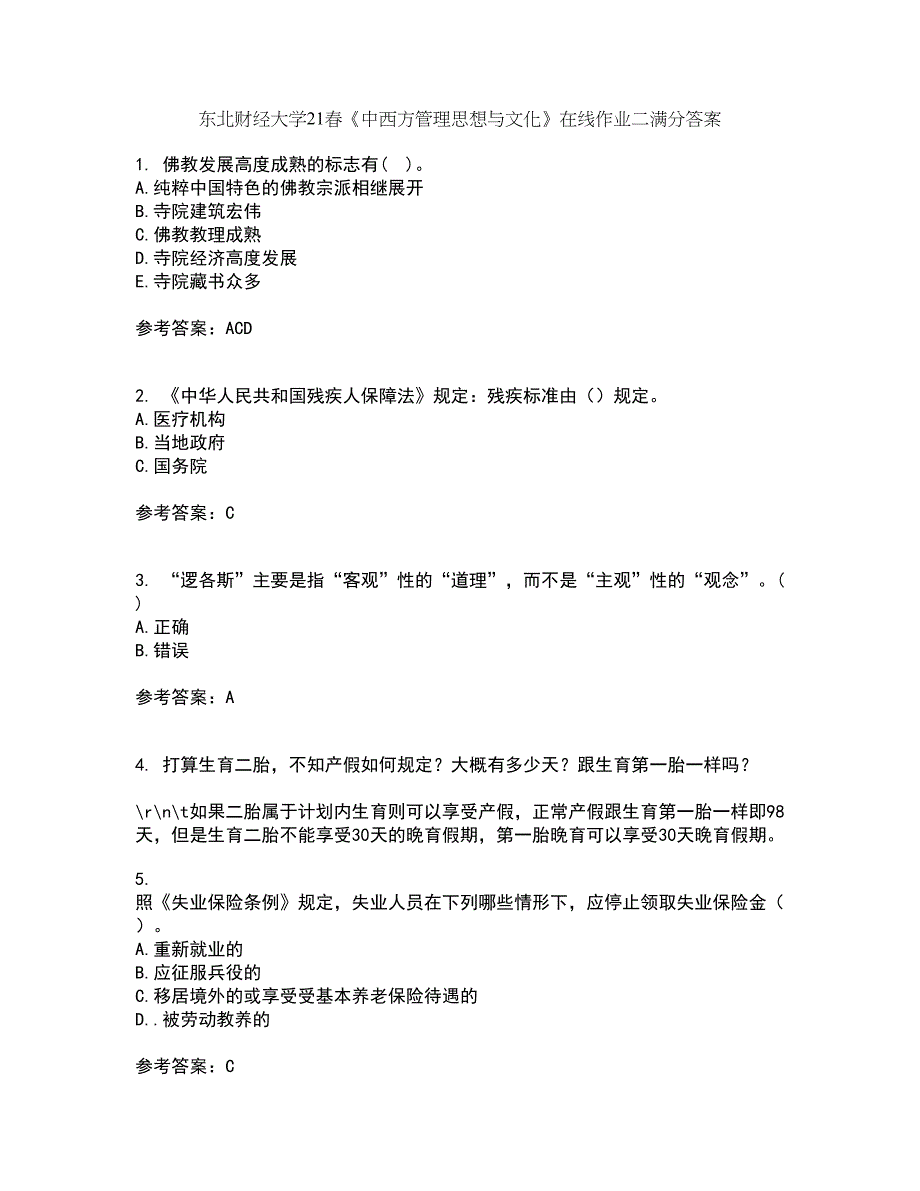 东北财经大学21春《中西方管理思想与文化》在线作业二满分答案

1. 佛教发展高度成熟的标志有（ ）。
A.纯粹中国特色的佛教宗派相继展开
B.寺院建筑宏伟
C.佛教教理成熟
D.寺院经济高度发展
E.寺院藏书众多

参考答案：ACD

2. 《中华人民共和国残疾人保障法》规定：残疾标准由（）规定。
A.医疗机构
B.当地政府
C.国务院

参考答案：C

3. “逻各斯”主要是指“客观”性的“道理”，而不是“主观”性的“观念”。（ ）
A.正确
B.错误

参考答案：A

4. 打算生育二胎，不知产假如何规定？大概有多少天？跟生育第一胎一样吗？

\r\n\t如果二胎属于计划内生育则可以享受产假，正常产假跟生育第一胎一样即98天，但是生育二胎不能享受30天的晚育假期，第一胎晚育可以享受30天晚育假期。

5.
照《失业保险条例》规定，失业人员在下列哪些情形下，应停止领取失业保险金（ ）。
A.重新就业的
B.应征服兵役的
C.移居境外的或享受受基本养老保险待遇的
D..被劳动教养的

参考答案：C